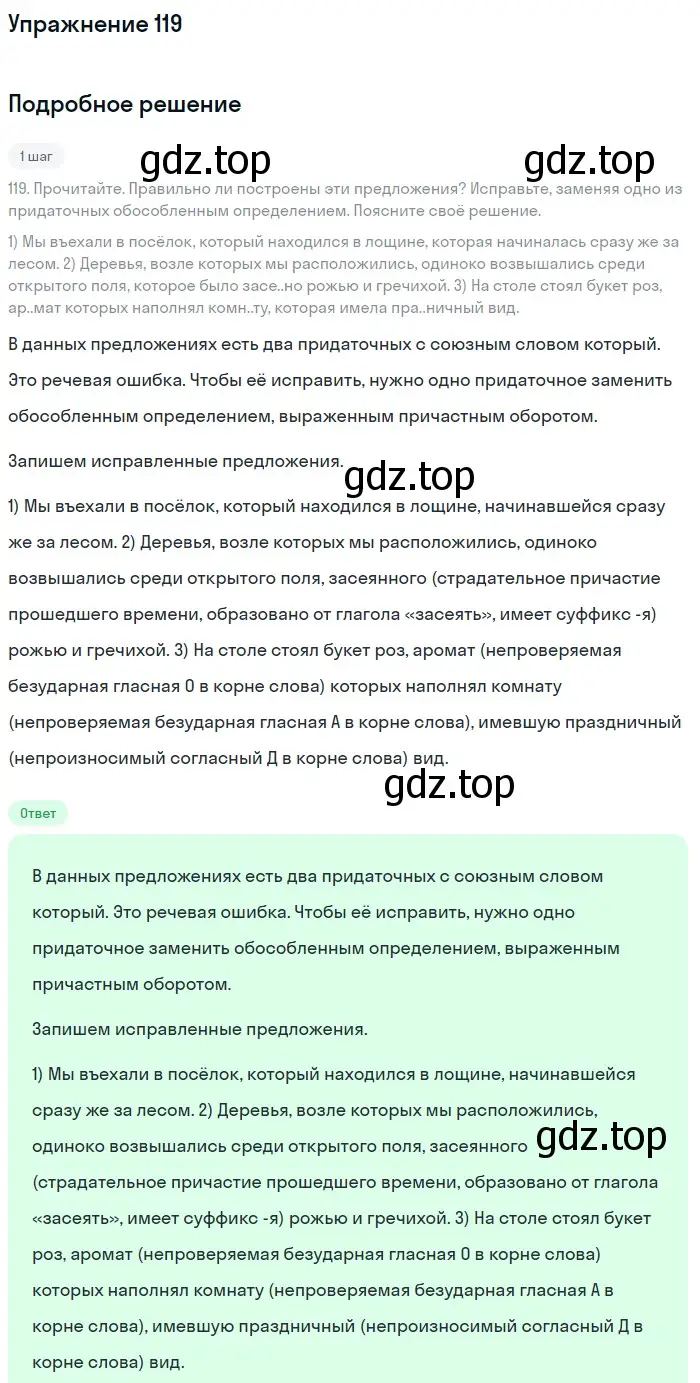 Упражнение 119

Подробное решение

1 шаг

gdz.top gdz.top

119. Прочитайте. Правильно ли построены эти предложения? Исправьте, заменяя одно из придаточных обособленным определением. Поясните своё решение.

1) Мы въехали в посёлок, который находился в лощине, которая начиналась сразу же за лесом. 2) Деревья, возле которых мы расположились, одиноко возвышались среди открытого поля, которое было засе..но рожью и гречихой. 3) На столе стоял букет роз, ар..мат которых наполнял комн..ту, которая имела пра..ничный вид.

В данных предложениях есть два придаточных с союзным словом который. Это речевая ошибка. Чтобы её исправить, нужно одно придаточное заменить обособленным определением, выраженным причастным оборотом.

Запишем исправленные предложения.

gdz.top

1) Мы въехали в посёлок, который находился в лощине, начинавшейся сразу же за лесом. 2) Деревья, возле которых мы расположились, одиноко возвышались среди открытого поля, засеянного (страдательное причастие прошедшего времени, образовано от глагола «засеять», имеет суффикс -я) рожью и гречихой. 3) На столе стоял букет роз, аромат (непроверяемая безударная гласная О в корне слова) которых наполнял комнату (непроверяемая безударная гласная А в корне слова), имевшую праздничный (непроизносимый согласный Д в корне слова) вид.

gdz.top

Ответ

В данных предложениях есть два придаточных с союзным словом который. Это речевая ошибка. Чтобы её исправить, нужно одно придаточное заменить обособленным определением, выраженным причастным оборотом.

Запишем исправленные предложения.

1) Мы въехали в посёлок, который находился в лощине, начинавшейся сразу же за лесом. 2) Деревья, возле которых мы расположились, одиноко возвышались среди открытого поля, засеянного (страдательное причастие прошедшего времени, образовано от глагола «засеять», имеет суффикс -я) рожью и гречихой. 3) На столе стоял букет роз, аромат (непроверяемая безударная гласная О в корне слова) которых наполнял комнату (непроверяемая безударная гласная А в корне слова), имевшую праздничный (непроизносимый согласный Д в корне слова) вид.

gdz.top